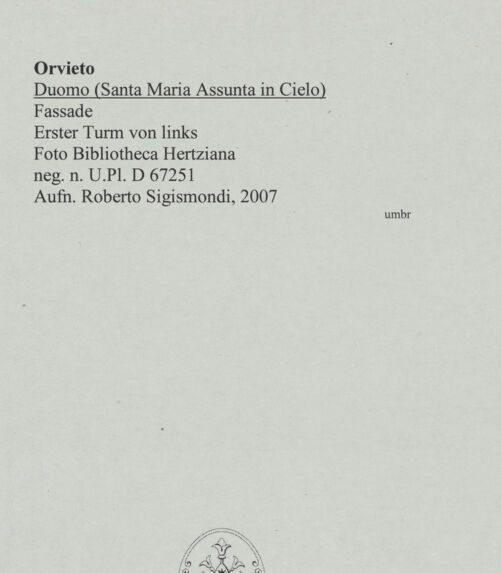 Orvieto
Duomo (Santa Maria Assunta in Cielo)
Fassade
Erster Turm von links
Foto Bibliotheca Hertziana
neg. n. U.Pl. D 67251
Aufn. Roberto Sigismondi, 2007

umbr